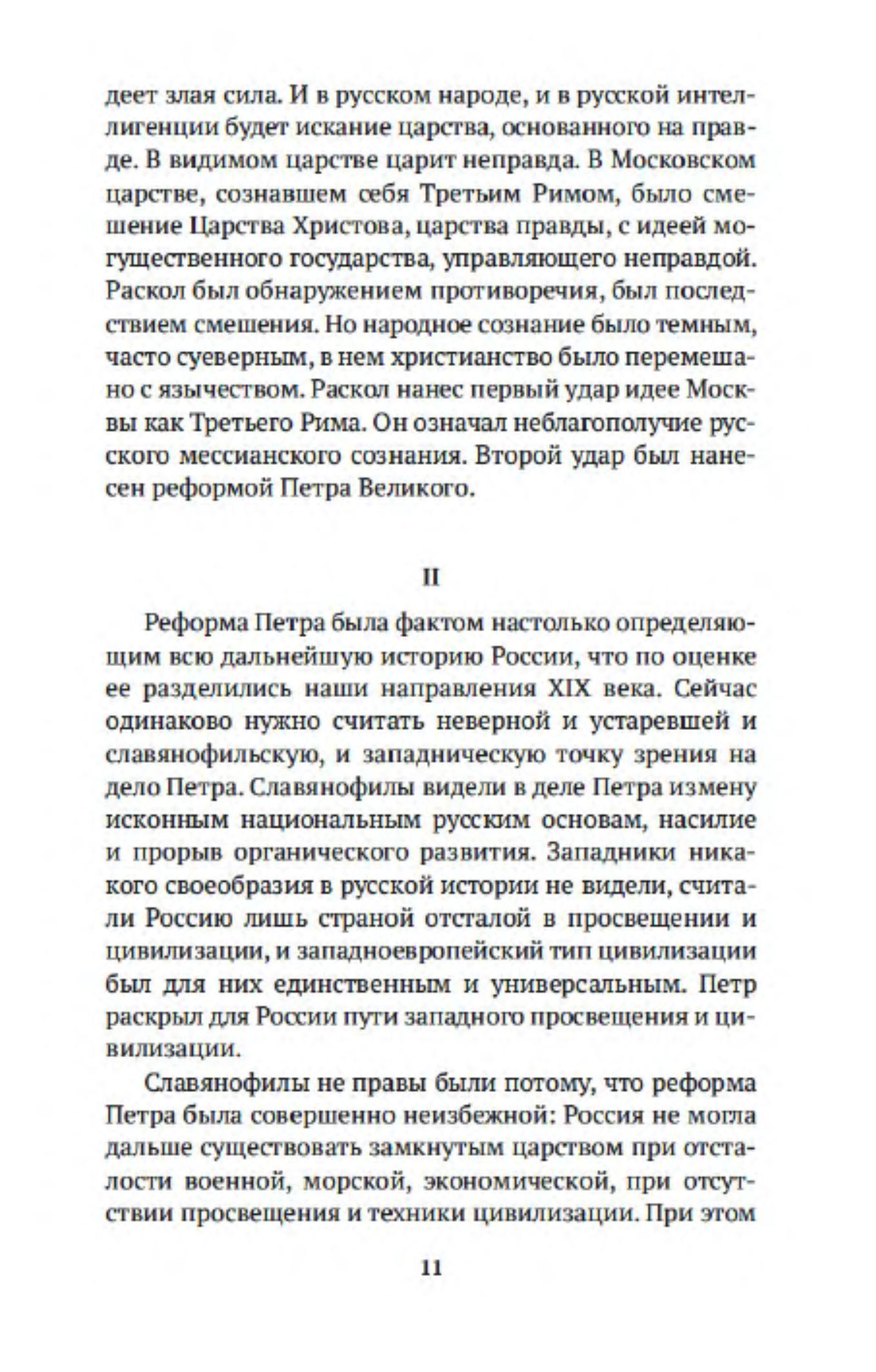 деет злая сила. И в русском народе, и в русской интеллигенции будет искание царства, основанного на правде. В видимом царстве царит неправда. В Московском царстве, сознавшем себя Третьим Римом, было смешение Царства Христова, царства правды, с идеей могущественного государства, управляющего неправдой. Раскол был обнаружением противоречия, был последствием смешения. Но народное сознание было темным, часто суеверным, в нем христианство было перемешано с язычеством. Раскол нанес первый удар идее Москвы как Третьего Рима. Он означал неблагополучие русского мессианского сознания. Второй удар был нанесен реформой Петра Великого.

II

Реформа Петра была фактом настолько определяющим всю дальнейшую историю России, что по оценке ее разделились наши направления XIX века. Сейчас одинаково нужно считать неверной и устаревшей и славянофильскую, и западническую точку зрения на дело Петра. Славянофилы видели в деле Петра измену исконным национальным русским основам, насилие и прорыв органического развития. Западники никакого своеобразия в русской истории не видели, считали Россию лишь страной отсталой в просвещении и цивилизации, и западноевропейский тип цивилизации был для них единственным и универсальным. Петр раскрыл для России пути западного просвещения и цивилизации.

Славянофилы не правы были потому, что реформа Петра была совершенно неизбежной: Россия не могла дальше существовать замкнутым царством при отсталости военной, морской, экономической, при отсутствии просвещения и техники цивилизации. При этом

11